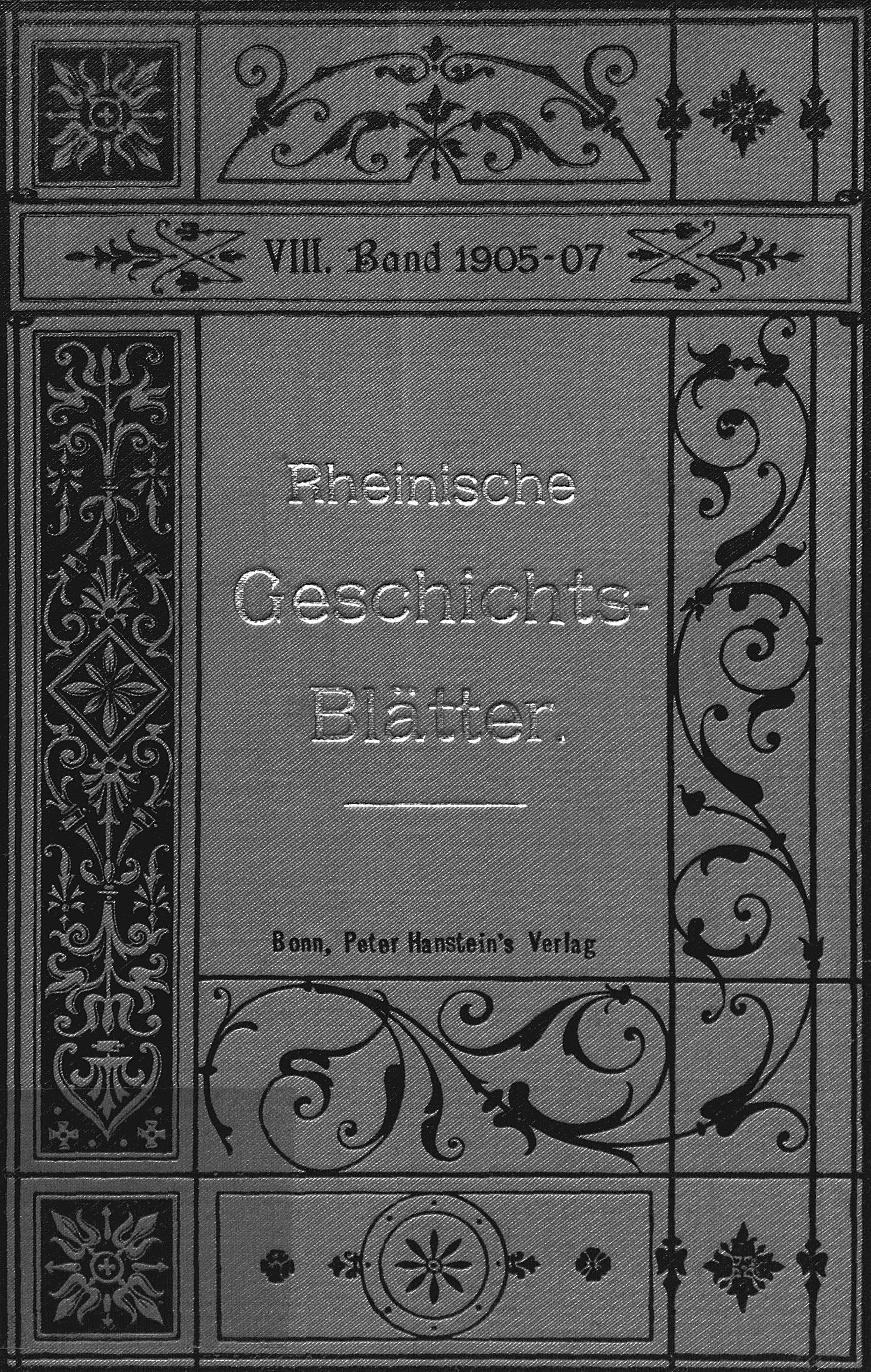 VIII. Band 1905-07

Rheinische Geschichts-Blätter.

Bonn, Peter Hanstein's Verlag